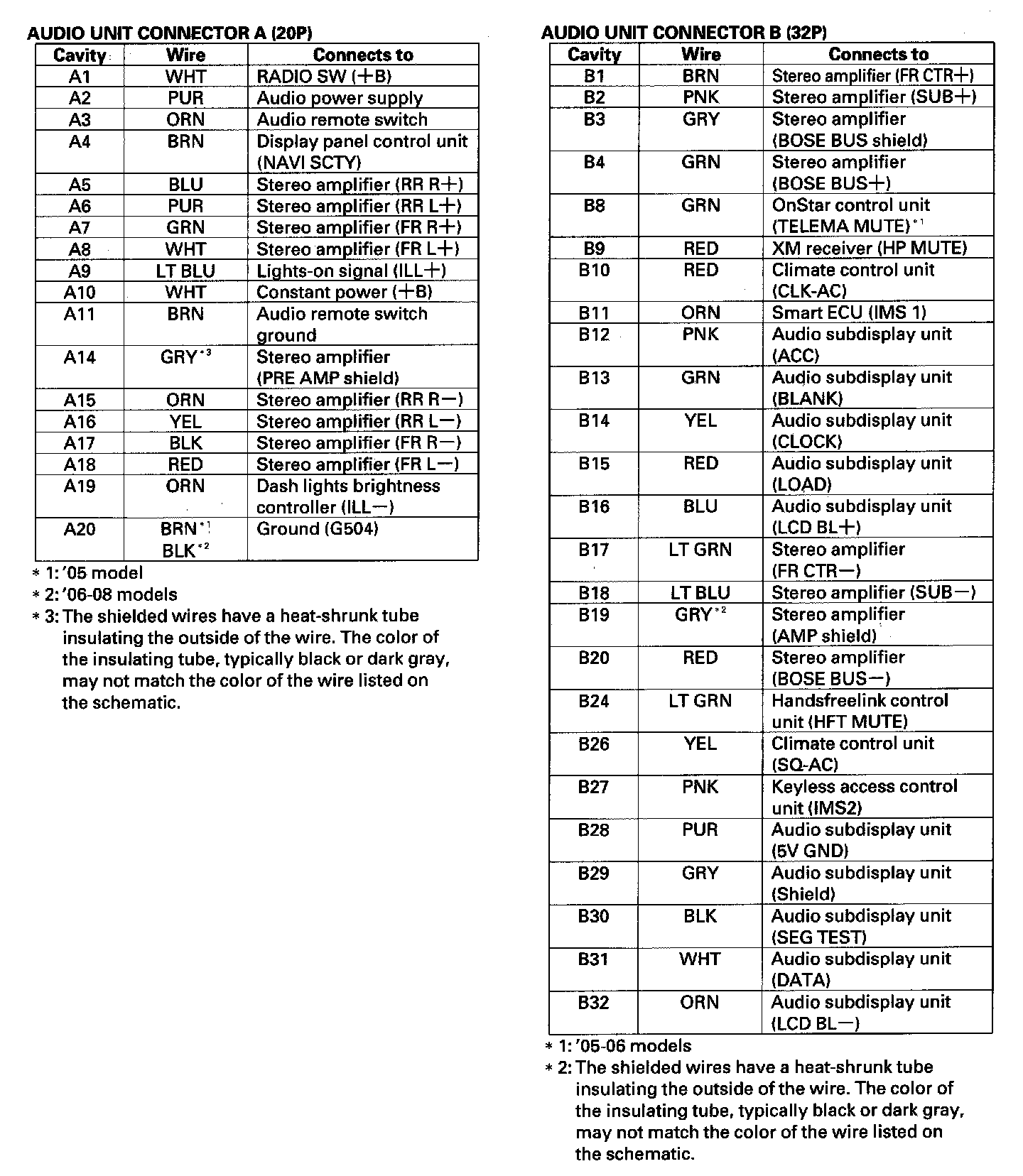 AUDIO UNIT CONNECTOR A (20P)

| Cavity | Wire | Connects to |
|---|---|---|
| A1 | WHT | RADIO SW (+B) |
| A2 | PUR | Audio power supply |
| A3 | ORN | Audio remote switch |
| A4 | BRN | Display panel control unit (NAVI SCTY) |
| A5 | BLU | Stereo amplifier (RR R+) |
| A6 | PUR | Stereo amplifier (RR L+) |
| A7 | GRN | Stereo amplifier (FR R+) |
| A8 | WHT | Stereo amplifier (FR L+) |
| A9 | LT BLU | Lights-on signal (ILL+) |
| A10 | WHT | Constant power (+B) |
| A11 | BRN | Audio remote switch ground |
| A14 | GRY*3 | Stereo amplifier (PRE AMP shield) |
| A15 | ORN | Stereo amplifier (RR R−) |
| A16 | YEL | Stereo amplifier (RR L−) |
| A17 | BLK | Stereo amplifier (FR R−) |
| A18 | RED | Stereo amplifier (FR L−) |
| A19 | ORN | Dash lights brightness controller (ILL−) |
| A20 | BRN*1 BLK*2 | Ground (G504) |

* 1: '05 model
* 2: '06-08 models
* 3: The shielded wires have a heat-shrunk tube insulating the outside of the wire. The color of the insulating tube, typically black or dark gray, may not match the color of the wire listed on the schematic.

AUDIO UNIT CONNECTOR B (32P)

| Cavity | Wire | Connects to |
|---|---|---|
| B1 | BRN | Stereo amplifier (FR CTR+) |
| B2 | PNK | Stereo amplifier (SUB+) |
| B3 | GRY | Stereo amplifier (BOSE BUS shield) |
| B4 | GRN | Stereo amplifier (BOSE BUS+) |
| B8 | GRN | OnStar control unit (TELEMA MUTE)*1 |
| B9 | RED | XM receiver (HP MUTE) |
| B10 | RED | Climate control unit (CLK-AC) |
| B11 | ORN | Smart ECU (IMS 1) |
| B12 | PNK | Audio subdisplay unit (ACC) |
| B13 | GRN | Audio subdisplay unit (BLANK) |
| B14 | YEL | Audio subdisplay unit (CLOCK) |
| B15 | RED | Audio subdisplay unit (LOAD) |
| B16 | BLU | Audio subdisplay unit (LCD BL+) |
| B17 | LT GRN | Stereo amplifier (FR CTR−) |
| B18 | LT BLU | Stereo amplifier (SUB−) |
| B19 | GRY*2 | Stereo amplifier (AMP shield) |
| B20 | RED | Stereo amplifier (BOSE BUS−) |
| B24 | LT GRN | Handsfreelink control unit (HFT MUTE) |
| B26 | YEL | Climate control unit (SQ-AC) |
| B27 | PNK | Keyless access control unit (IMS2) |
| B28 | PUR | Audio subdisplay unit (5V GND) |
| B29 | GRY | Audio subdisplay unit (Shield) |
| B30 | BLK | Audio subdisplay unit (SEG TEST) |
| B31 | WHT | Audio subdisplay unit (DATA) |
| B32 | ORN | Audio subdisplay unit (LCD BL−) |

* 1: '05-06 models
* 2: The shielded wires have a heat-shrunk tube insulating the outside of the wire. The color of the insulating tube, typically black or dark gray, may not match the color of the wire listed on the schematic.